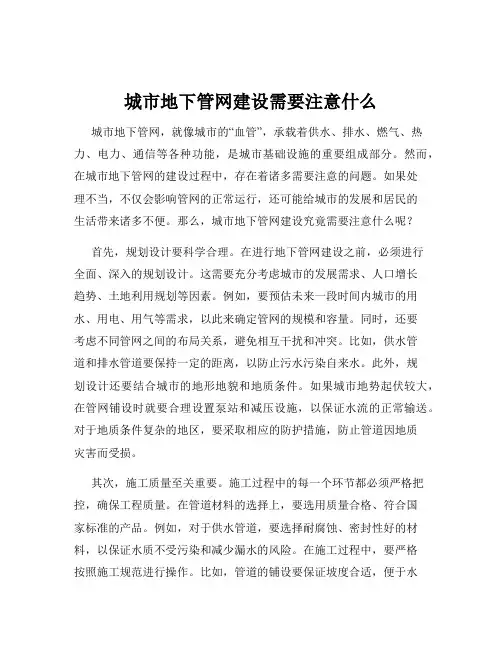 城市地下管网建设需要注意什么

城市地下管网，就像城市的“血管”，承载着供水、排水、燃气、热力、电力、通信等各种功能，是城市基础设施的重要组成部分。然而，在城市地下管网的建设过程中，存在着诸多需要注意的问题。如果处理不当，不仅会影响管网的正常运行，还可能给城市的发展和居民的生活带来诸多不便。那么，城市地下管网建设究竟需要注意什么呢？

首先，规划设计要科学合理。在进行地下管网建设之前，必须进行全面、深入的规划设计。这需要充分考虑城市的发展需求、人口增长趋势、土地利用规划等因素。例如，要预估未来一段时间内城市的用水、用电、用气等需求，以此来确定管网的规模和容量。同时，还要考虑不同管网之间的布局关系，避免相互干扰和冲突。比如，供水管道和排水管道要保持一定的距离，以防止污水污染自来水。此外，规划设计还要结合城市的地形地貌和地质条件。如果城市地势起伏较大，在管网铺设时就要合理设置泵站和减压设施，以保证水流的正常输送。对于地质条件复杂的地区，要采取相应的防护措施，防止管道因地质灾害而受损。

其次，施工质量至关重要。施工过程中的每一个环节都必须严格把控，确保工程质量。在管道材料的选择上，要选用质量合格、符合国家标准的产品。例如，对于供水管道，要选择耐腐蚀、密封性好的材料，以保证水质不受污染和减少漏水的风险。在施工过程中，要严格按照施工规范进行操作。比如，管道的铺设要保证坡度合适，便于水